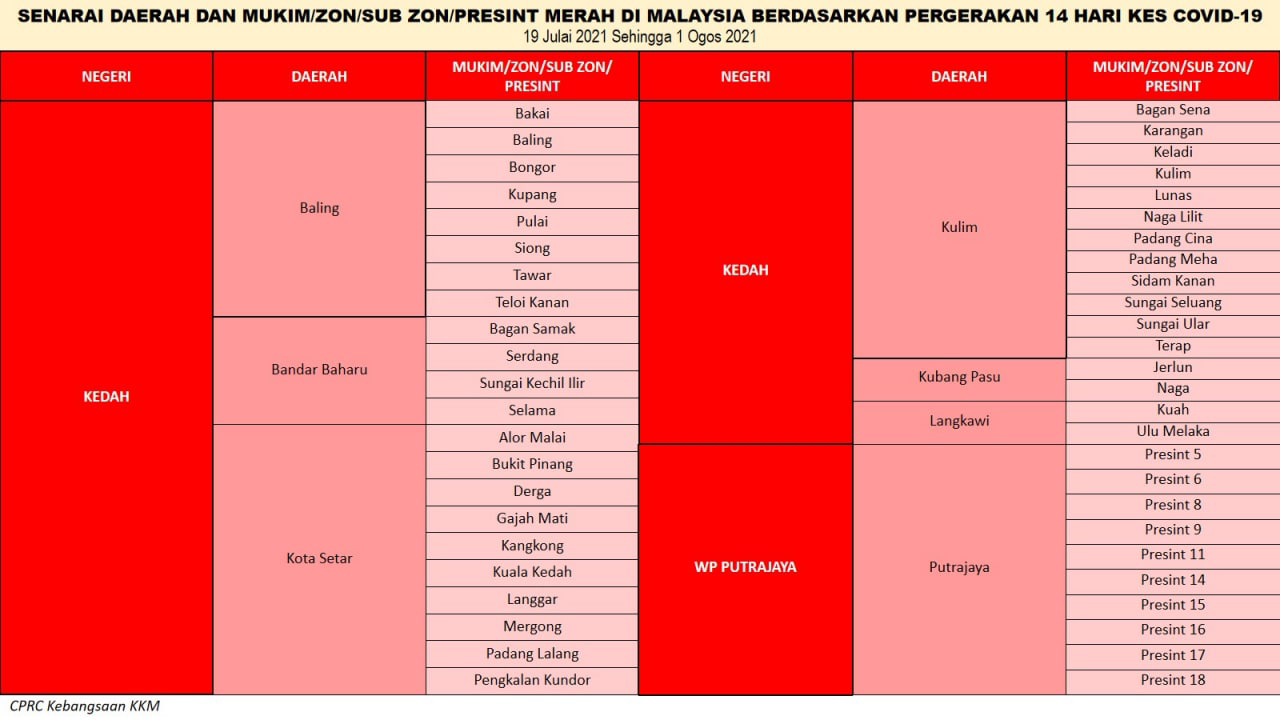 SENARAI DAERAH DAN MUKIM/ZON/SUB ZON/PRESINT MERAH DI MALAYSIA BERDASARKAN PERGERAKAN 14 HARI KES COVID-19
19 Julai 2021 Sehingga 1 Ogos 2021

| NEGERI | DAERAH | MUKIM/ZON/SUB ZON/ PRESINT |
|---|---|---|
| KEDAH | Baling | Bakai |
| | | Baling |
| | | Bongor |
| | | Kupang |
| | | Pulai |
| | | Siong |
| | | Tawar |
| | | Teloi Kanan |
| | Bandar Baharu | Bagan Samak |
| | | Serdang |
| | | Sungai Kechil Ilir |
| | | Selama |
| | Kota Setar | Alor Malai |
| | | Bukit Pinang |
| | | Derga |
| | | Gajah Mati |
| | | Kangkong |
| | | Kuala Kedah |
| | | Langgar |
| | | Mergong |
| | | Padang Lalang |
| | | Pengkalan Kundor |

| NEGERI | DAERAH | MUKIM/ZON/SUB ZON/ PRESINT |
|---|---|---|
| KEDAH | Kulim | Bagan Sena |
| | | Karangan |
| | | Keladi |
| | | Kulim |
| | | Lunas |
| | | Naga Lilit |
| | | Padang Cina |
| | | Padang Meha |
| | | Sidam Kanan |
| | | Sungai Seluang |
| | | Sungai Ular |
| | | Terap |
| | Kubang Pasu | Jerlun |
| | | Naga |
| | Langkawi | Kuah |
| | | Ulu Melaka |
| WP PUTRAJAYA | Putrajaya | Presint 5 |
| | | Presint 6 |
| | | Presint 8 |
| | | Presint 9 |
| | | Presint 11 |
| | | Presint 14 |
| | | Presint 15 |
| | | Presint 16 |
| | | Presint 17 |
| | | Presint 18 |

CPRC Kebangsaan KKM